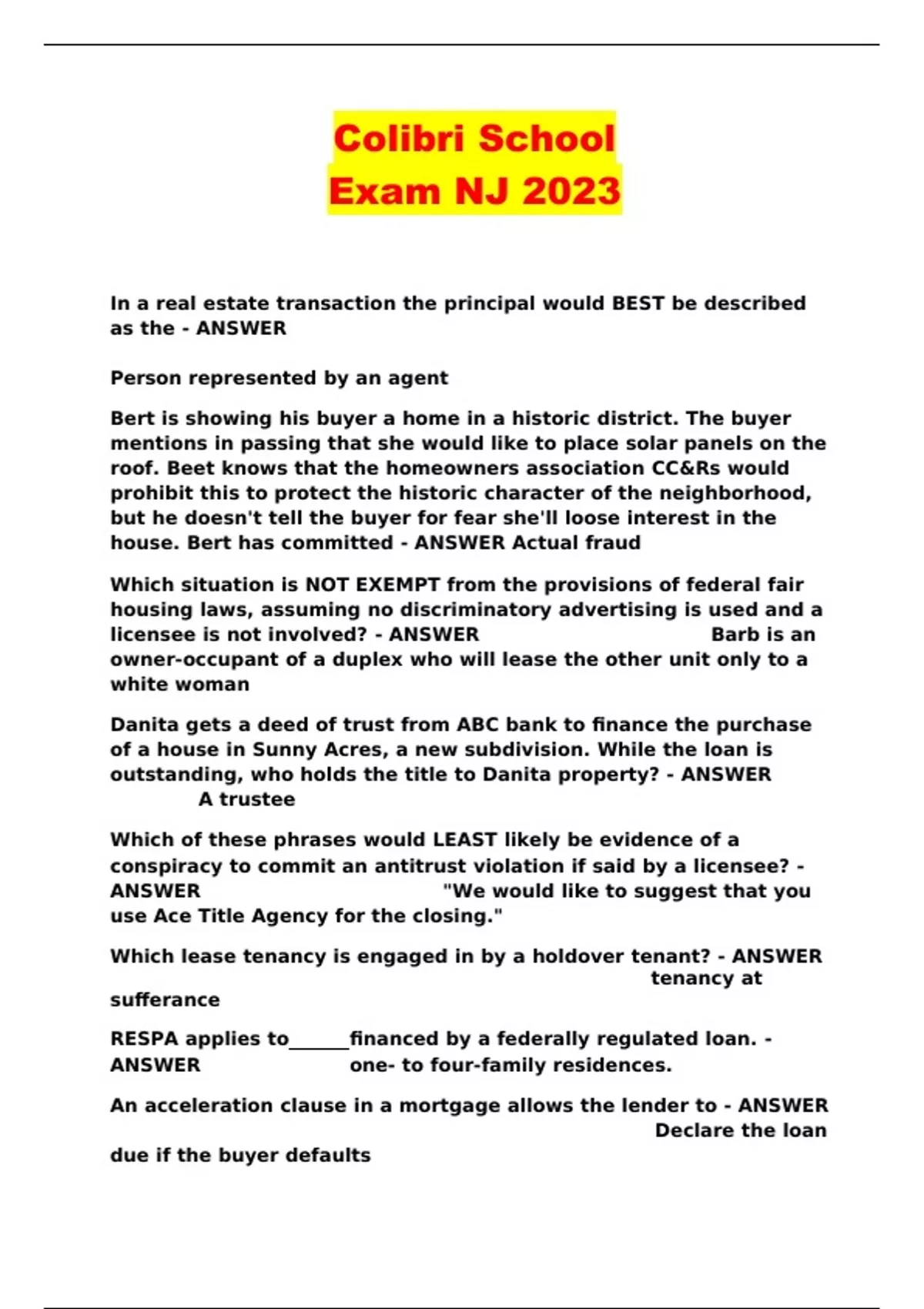 Colibri School
Exam NJ 2023

In a real estate transaction the principal would BEST be described as the - ANSWER

Person represented by an agent

Bert is showing his buyer a home in a historic district. The buyer mentions in passing that she would like to place solar panels on the roof. Beet knows that the homeowners association CC&Rs would prohibit this to protect the historic character of the neighborhood, but he doesn't tell the buyer for fear she'll loose interest in the house. Bert has committed - ANSWER Actual fraud

Which situation is NOT EXEMPT from the provisions of federal fair housing laws, assuming no discriminatory advertising is used and a licensee is not involved? - ANSWER Barb is an owner-occupant of a duplex who will lease the other unit only to a white woman

Danita gets a deed of trust from ABC bank to finance the purchase of a house in Sunny Acres, a new subdivision. While the loan is outstanding, who holds the title to Danita property? - ANSWER A trustee

Which of these phrases would LEAST likely be evidence of a conspiracy to commit an antitrust violation if said by a licensee? - ANSWER "We would like to suggest that you use Ace Title Agency for the closing."

Which lease tenancy is engaged in by a holdover tenant? - ANSWER tenancy at sufferance

RESPA applies to______financed by a federally regulated loan. - ANSWER one- to four-family residences.

An acceleration clause in a mortgage allows the lender to - ANSWER Declare the loan due if the buyer defaults